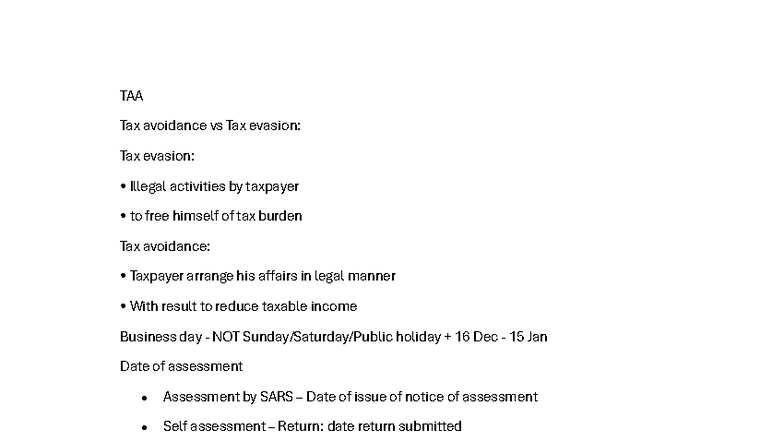 TAA

Tax avoidance vs Tax evasion:

Tax evasion:

• Illegal activities by taxpayer

• to free himself of tax burden

Tax avoidance:

• Taxpayer arrange his affairs in legal manner

• With result to reduce taxable income

Business day - NOT Sunday/Saturday/Public holiday + 16 Dec - 15 Jan

Date of assessment

• Assessment by SARS – Date of issue of notice of assessment

• Self assessment – Return: date return submitted